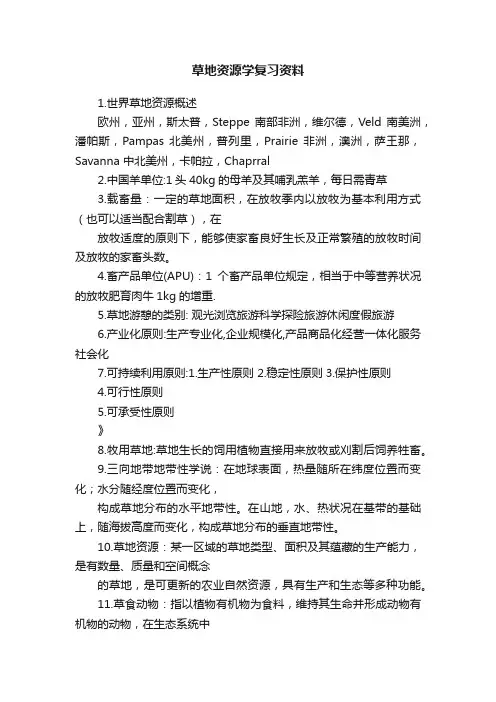 草地资源学复习资料

1.世界草地资源概述

欧州，亚州，斯太普，Steppe 南部非洲，维尔德，Veld 南美洲，潘帕斯，Pampas 北美州，普列里，Prairie 非洲，澳洲，萨王那，Savanna 中北美州，卡帕拉，Chaprral

2.中国羊单位:1 头 40kg 的母羊及其哺乳羔羊，每日需青草

3.载畜量：一定的草地面积，在放牧季内以放牧为基本利用方式（也可以适当配合割草），在

放牧适度的原则下，能够使家畜良好生长及正常繁殖的放牧时间及放牧的家畜头数。

4.畜产品单位(APU)：1 个畜产品单位规定，相当于中等营养状况的放牧肥育肉牛 1kg 的增重.

5.草地游憩的类别: 观光浏览旅游科学探险旅游休闲度假旅游

6.产业化原则:生产专业化,企业规模化,产品商品化经营一体化服务社会化

7.可持续利用原则:1.生产性原则 2.稳定性原则 3.保护性原则

4.可行性原则

5.可承受性原则

》

8.牧用草地:草地生长的饲用植物直接用来放牧或刈割后饲养牲畜。

9.三向地带地带性学说：在地球表面，热量随所在纬度位置而变化；水分随经度位置而变化，

构成草地分布的水平地带性。在山地，水、热状况在基带的基础上，随海拔高度而变化，构成草地分布的垂直地带性。

10.草地资源：某一区域的草地类型、面积及其蕴藏的生产能力，是有数量、质量和空间概念

的草地，是可更新的农业自然资源，具有生产和生态等多种功能。

11.草食动物：指以植物有机物为食料，维持其生命并形成动物有机物的动物，在生态系统中